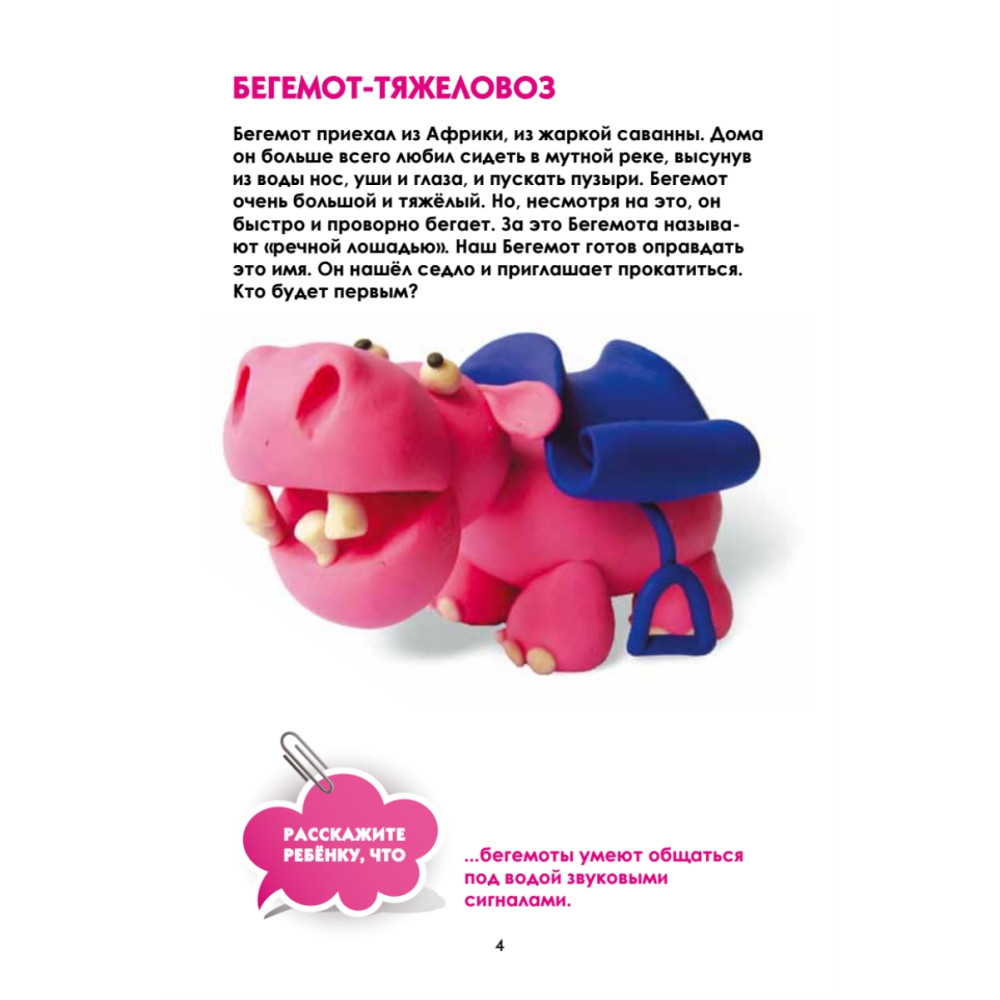 БЕГЕМОТ-ТЯЖЕЛОВОЗ

Бегемот приехал из Африки, из жаркой саванны. Дома он больше всего любил сидеть в мутной реке, высунув из воды нос, уши и глаза, и пускать пузыри. Бегемот очень большой и тяжёлый. Но, несмотря на это, он быстро и проворно бегает. За это Бегемота называют «речной лошадью». Наш Бегемот готов оправдать это имя. Он нашёл седло и приглашает прокатиться. Кто будет первым?

РАССКАЖИТЕ РЕБЁНКУ, ЧТО

...бегемоты умеют общаться под водой звуковыми сигналами.

4